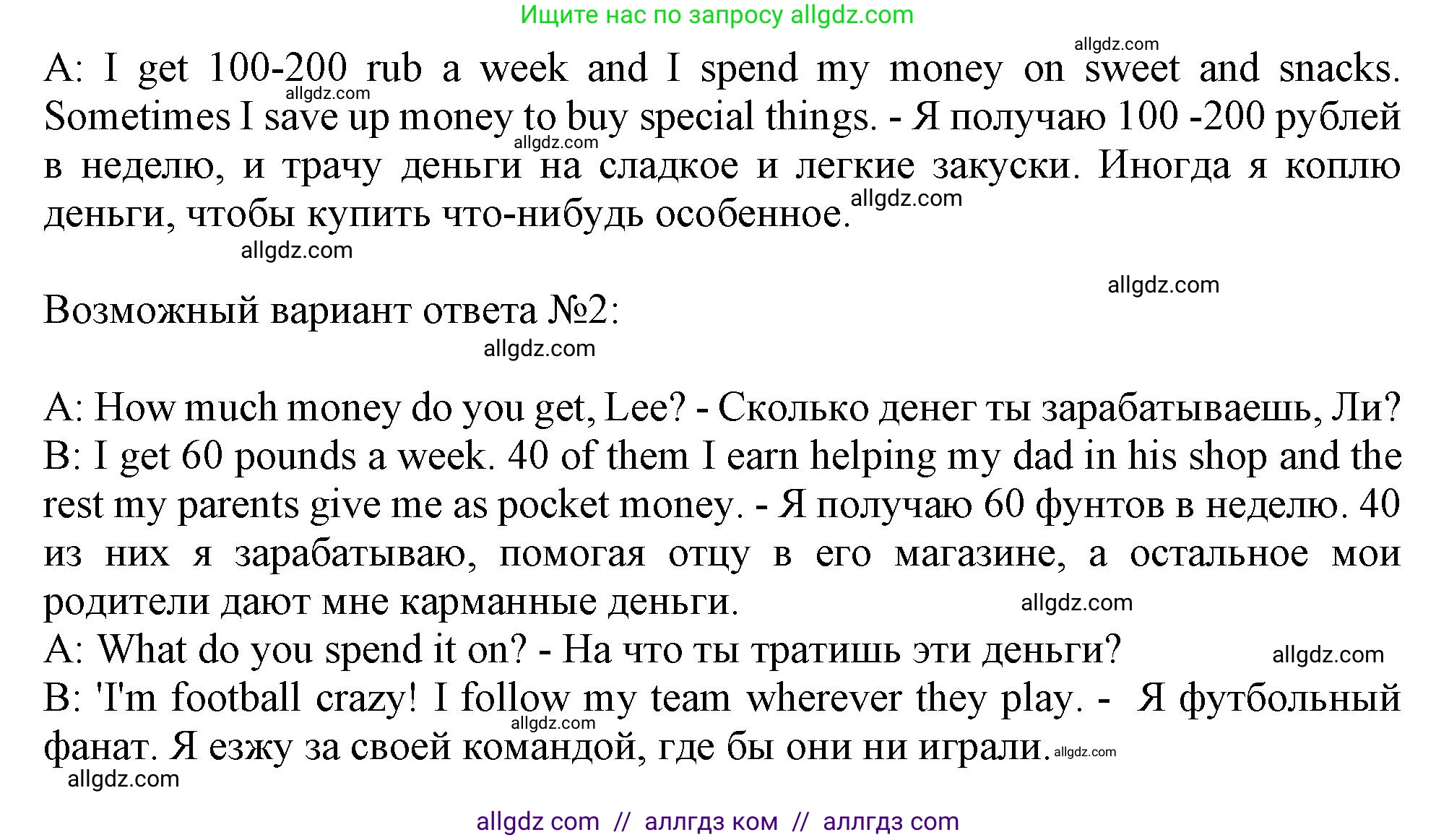 Ищите нас по запросу allgdz.com

allgdz.com

A: I get 100-200 rub a week and I spend my money on sweet and snacks. Sometimes I save up money to buy special things. - Я получаю 100 -200 рублей в неделю, и трачу деньги на сладкое и легкие закуски. Иногда я коплю деньги, чтобы купить что-нибудь особенное.

allgdz.com allgdz.com allgdz.com allgdz.com allgdz.com

Возможный вариант ответа №2:

allgdz.com

A: How much money do you get, Lee? - Сколько денег ты зарабатываешь, Ли?
B: I get 60 pounds a week. 40 of them I earn helping my dad in his shop and the rest my parents give me as pocket money. - Я получаю 60 фунтов в неделю. 40 из них я зарабатываю, помогая отцу в его магазине, а остальное мои родители дают мне карманные деньги.
allgdz.com
A: What do you spend it on? - На что ты тратишь эти деньги?
allgdz.com
B: 'I'm football crazy! I follow my team wherever they play. - Я футбольный фанат. Я езжу за своей командой, где бы они ни играли.

allgdz.com allgdz.com allgdz.com

allgdz com // аллгдз ком // аллгдз com